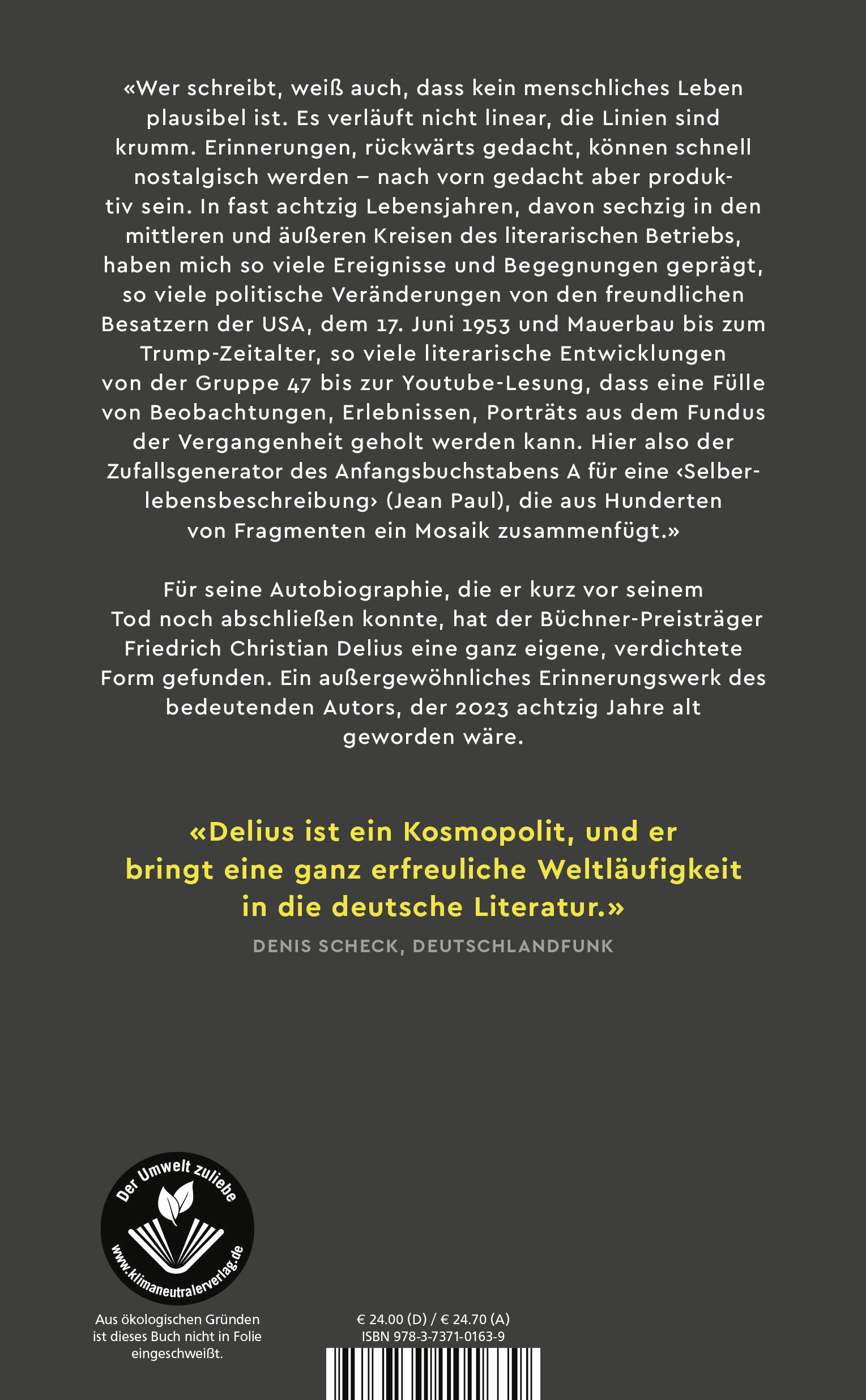 «Wer schreibt, weiß auch, dass kein menschliches Leben plausibel ist. Es verläuft nicht linear, die Linien sind krumm. Erinnerungen, rückwärts gedacht, können schnell nostalgisch werden – nach vorn gedacht aber produktiv sein. In fast achtzig Lebensjahren, davon sechzig in den mittleren und äußeren Kreisen des literarischen Betriebs, haben mich so viele Ereignisse und Begegnungen geprägt, so viele politische Veränderungen von den freundlichen Besatzern der USA, dem 17. Juni 1953 und Mauerbau bis zum Trump-Zeitalter, so viele literarische Entwicklungen von der Gruppe 47 bis zur Youtube-Lesung, dass eine Fülle von Beobachtungen, Erlebnissen, Porträts aus dem Fundus der Vergangenheit geholt werden kann. Hier also der Zufallsgenerator des Anfangsbuchstabens A für eine ‹Selberlebensbeschreibung› (Jean Paul), die aus Hunderten von Fragmenten ein Mosaik zusammenfügt.»

Für seine Autobiographie, die er kurz vor seinem Tod noch abschließen konnte, hat der Büchner-Preisträger Friedrich Christian Delius eine ganz eigene, verdichtete Form gefunden. Ein außergewöhnliches Erinnerungswerk des bedeutenden Autors, der 2023 achtzig Jahre alt geworden wäre.

«Delius ist ein Kosmopolit, und er bringt eine ganz erfreuliche Weltläufigkeit in die deutsche Literatur.»

DENIS SCHECK, DEUTSCHLANDFUNK

Der Umwelt zuliebe
www.klimaneutralerverlag.de

Aus ökologischen Gründen ist dieses Buch nicht in Folie eingeschweißt.

€ 24.00 (D) / € 24.70 (A)
ISBN 978-3-7371-0163-9